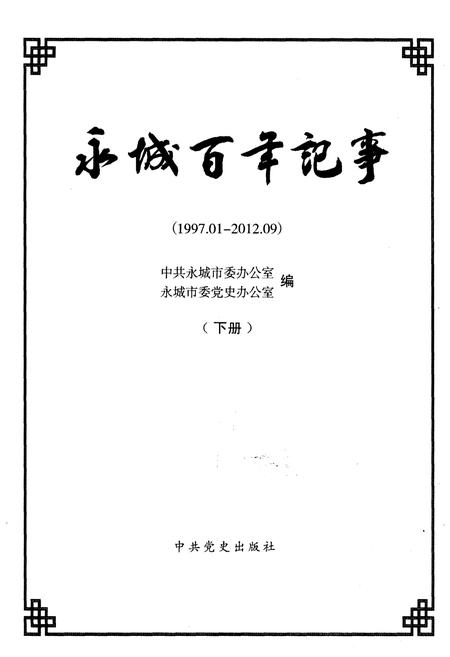 永城百年記事

(1997.01-2012.09)

中共永城市委办公室
永城市委党史办公室 编

（下册）

中共党史出版社